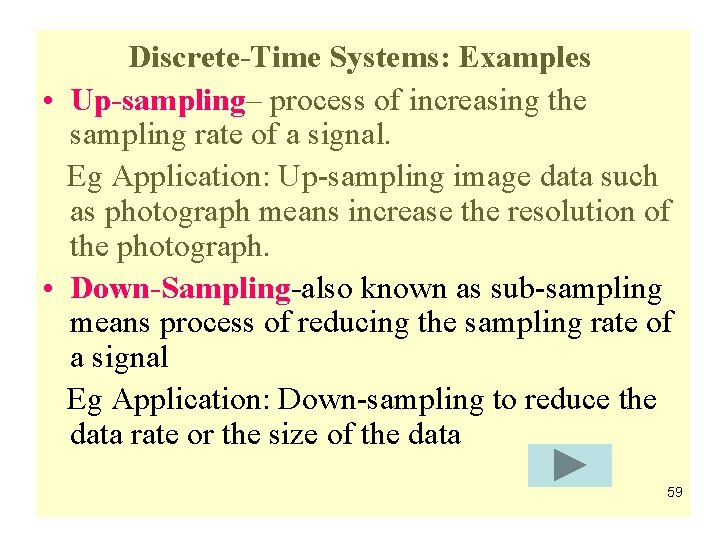 Discrete-Time Systems: Examples

• Up-sampling– process of increasing the sampling rate of a signal.

Eg Application: Up-sampling image data such as photograph means increase the resolution of the photograph.

• Down-Sampling-also known as sub-sampling means process of reducing the sampling rate of a signal

Eg Application: Down-sampling to reduce the data rate or the size of the data

59